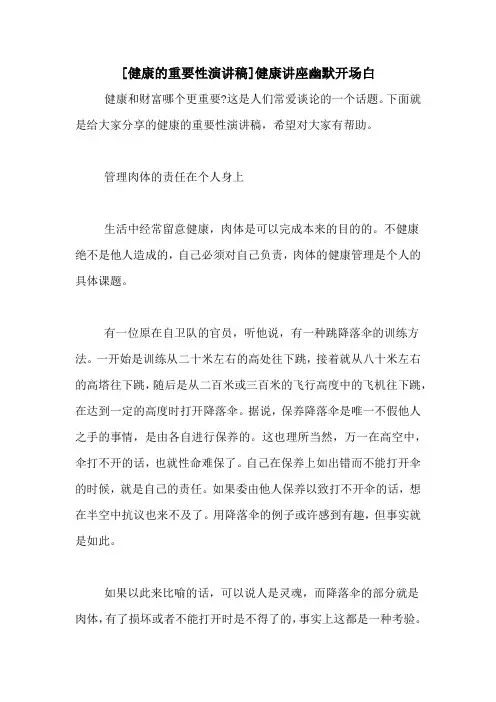 [健康的重要性演讲稿]健康讲座幽默开场白

健康和财富哪个更重要?这是人们常爱谈论的一个话题。下面就是给大家分享的健康的重要性演讲稿，希望对大家有帮助。

管理肉体的责任在个人身上

生活中经常留意健康，肉体是可以完成本来的目的的。不健康绝不是他人造成的，自己必须对自己负责，肉体的健康管理是个人的具体课题。

有一位原在自卫队的官员，听他说，有一种跳降落伞的训练方法。一开始是训练从二十米左右的高处往下跳，接着就从八十米左右的高塔往下跳，随后是从二百米或三百米的飞行高度中的飞机往下跳，在达到一定的高度时打开降落伞。据说，保养降落伞是唯一不假他人之手的事情，是由各自进行保养的。这也理所当然，万一在高空中，伞打不开的话，也就性命难保了。自己在保养上如出错而不能打开伞的时候，就是自己的责任。如果委由他人保养以致打不开伞的话，想在半空中抗议也来不及了。用降落伞的例子或许感到有趣，但事实就是如此。

如果以此来比喻的话，可以说人是灵魂，而降落伞的部分就是肉体，有了损坏或者不能打开时是不得了的，事实上这都是一种考验。